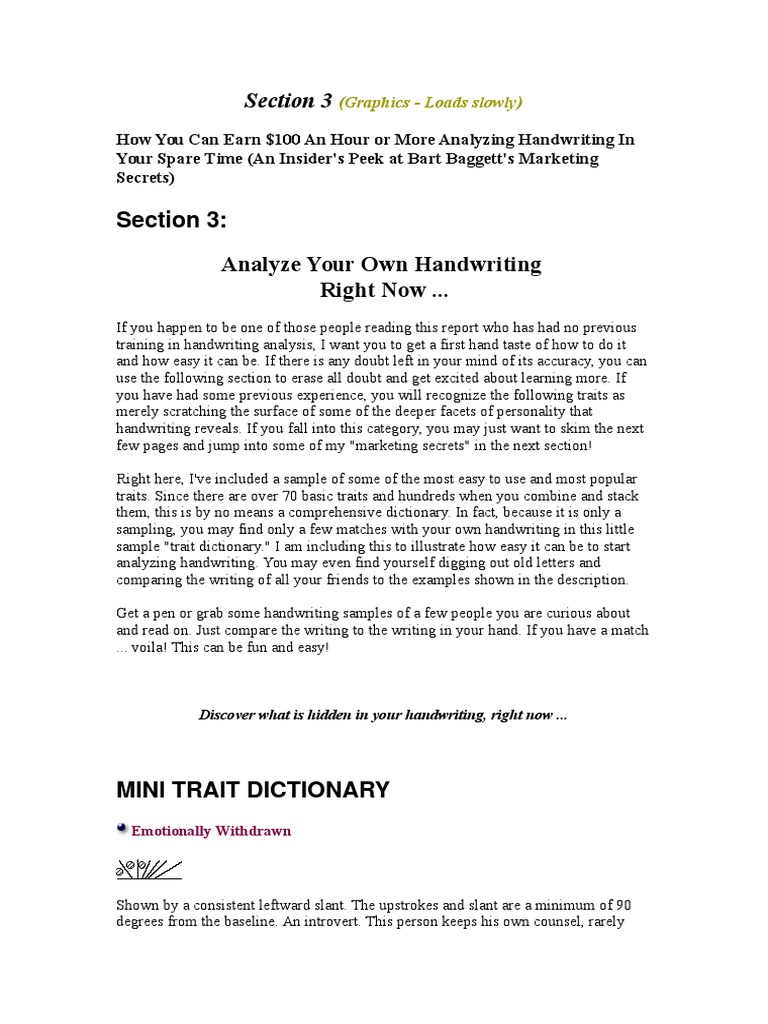 Section 3 (Graphics - Loads slowly)

How You Can Earn $100 An Hour or More Analyzing Handwriting In Your Spare Time (An Insider's Peek at Bart Baggett's Marketing Secrets)

Section 3:

Analyze Your Own Handwriting
Right Now ...

If you happen to be one of those people reading this report who has had no previous training in handwriting analysis, I want you to get a first hand taste of how to do it and how easy it can be. If there is any doubt left in your mind of its accuracy, you can use the following section to erase all doubt and get excited about learning more. If you have had some previous experience, you will recognize the following traits as merely scratching the surface of some of the deeper facets of personality that handwriting reveals. If you fall into this category, you may just want to skim the next few pages and jump into some of my "marketing secrets" in the next section!

Right here, I've included a sample of some of the most easy to use and most popular traits. Since there are over 70 basic traits and hundreds when you combine and stack them, this is by no means a comprehensive dictionary. In fact, because it is only a sampling, you may find only a few matches with your own handwriting in this little sample "trait dictionary." I am including this to illustrate how easy it can be to start analyzing handwriting. You may even find yourself digging out old letters and comparing the writing of all your friends to the examples shown in the description.

Get a pen or grab some handwriting samples of a few people you are curious about and read on. Just compare the writing to the writing in your hand. If you have a match ... voila! This can be fun and easy!

Discover what is hidden in your handwriting, right now ...

MINI TRAIT DICTIONARY

Emotionally Withdrawn

Shown by a consistent leftward slant. The upstrokes and slant are a minimum of 90 degrees from the baseline. An introvert. This person keeps his own counsel, rarely